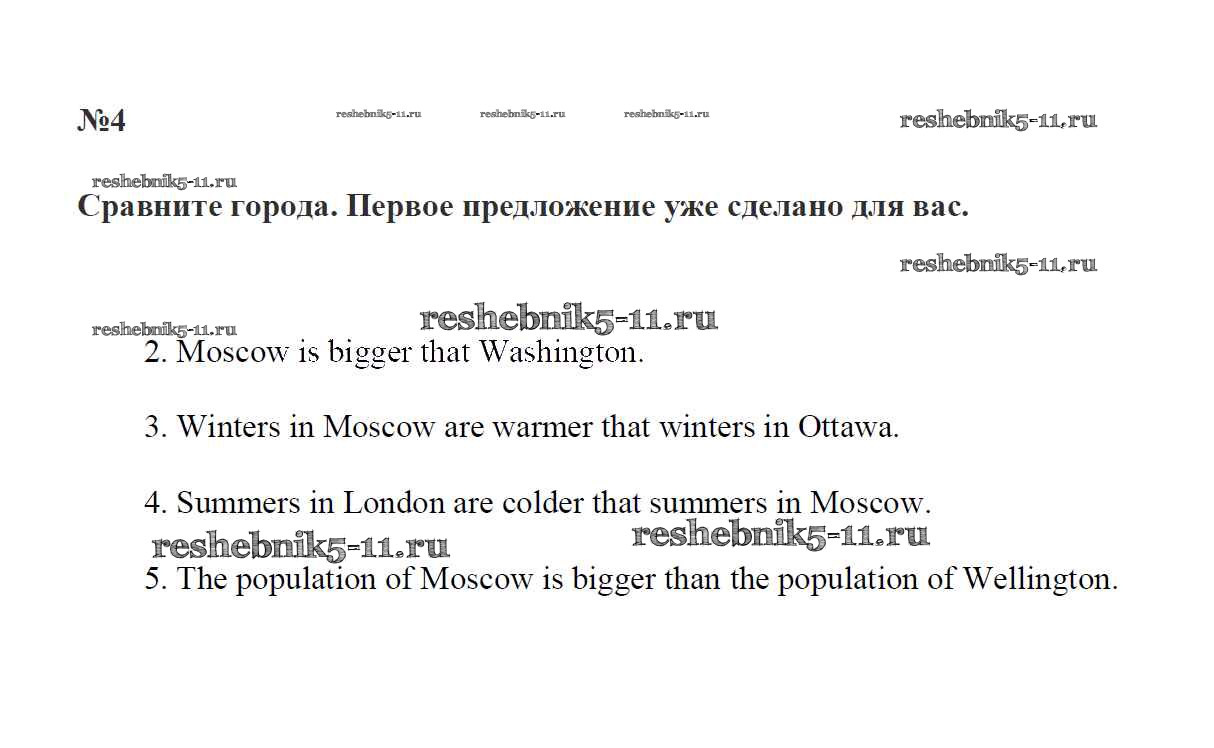 №4 reshebnik5-11.ru reshebnik5-11.ru reshebnik5-11.ru reshebnik5-11.ru

reshebnik5-11.ru
Сравните города. Первое предложение уже сделано для вас.

reshebnik5-11.ru

reshebnik5-11.ru reshebnik5-11.ru
2. Moscow is bigger that Washington.

3. Winters in Moscow are warmer that winters in Ottawa.

4. Summers in London are colder that summers in Moscow.
reshebnik5-11.ru reshebnik5-11.ru
5. The population of Moscow is bigger than the population of Wellington.